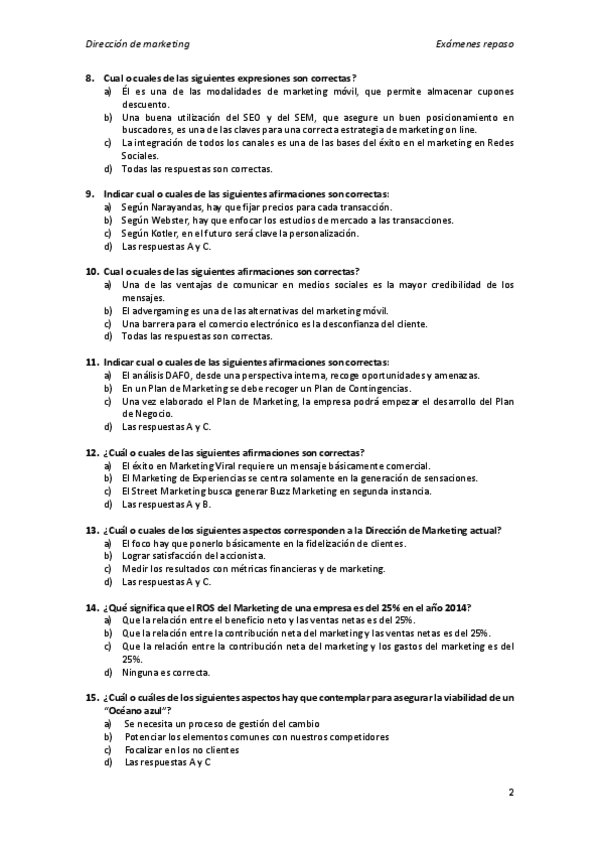 Dirección de marketing

Exámenes repaso

8. Cual o cuales de las siguientes expresiones son correctas?
a) Él es una de las modalidades de marketing móvil, que permite almacenar cupones descuento.
b) Una buena utilización del SEO y del SEM, que asegure un buen posicionamiento en buscadores, es una de las claves para una correcta estrategia de marketing on line.
c) La integración de todos los canales es una de las bases del éxito en el marketing en Redes Sociales.
d) Todas las respuestas son correctas.

9. Indicar cual o cuales de las siguientes afirmaciones son correctas:
a) Según Narayandas, hay que fijar precios para cada transacción.
b) Según Webster, hay que enfocar los estudios de mercado a las transacciones.
c) Según Kotler, en el futuro será clave la personalización.
d) Las respuestas A y C.

10. Cual o cuales de las siguientes afirmaciones son correctas?
a) Una de las ventajas de comunicar en medios sociales es la mayor credibilidad de los mensajes.
b) El advergaming es una de las alternativas del marketing móvil.
c) Una barrera para el comercio electrónico es la desconfianza del cliente.
d) Todas las respuestas son correctas.

11. Indicar cual o cuales de las siguientes afirmaciones son correctas:
a) El análisis DAFO, desde una perspectiva interna, recoge oportunidades y amenazas.
b) En un Plan de Marketing se debe recoger un Plan de Contingencias.
c) Una vez elaborado el Plan de Marketing, la empresa podrá empezar el desarrollo del Plan de Negocio.
d) Las respuestas A y C.

12. ¿Cuál o cuales de las siguientes afirmaciones son correctas?
a) El éxito en Marketing Viral requiere un mensaje básicamente comercial.
b) El Marketing de Experiencias se centra solamente en la generación de sensaciones.
c) El Street Marketing busca generar Buzz Marketing en segunda instancia.
d) Las respuestas A y B.

13. ¿Cuál o cuales de los siguientes aspectos corresponden a la Dirección de Marketing actual?
a) El foco hay que ponerlo básicamente en la fidelización de clientes.
b) Lograr satisfacción del accionista.
c) Medir los resultados con métricas financieras y de marketing.
d) Las respuestas A y C.

14. ¿Qué significa que el ROS del Marketing de una empresa es del 25% en el año 2014?
a) Que la relación entre el beneficio neto y las ventas netas es del 25%.
b) Que la relación entre la contribución neta del marketing y las ventas netas es del 25%.
c) Que la relación entre la contribución neta del marketing y los gastos del marketing es del 25%.
d) Ninguna es correcta.

15. ¿Cuál o cuáles de los siguientes aspectos hay que contemplar para asegurar la viabilidad de un "Océano azul"?
a) Se necesita un proceso de gestión del cambio
b) Potenciar los elementos comunes con nuestros competidores
c) Focalizar en los no clientes
d) Las respuestas A y C

2